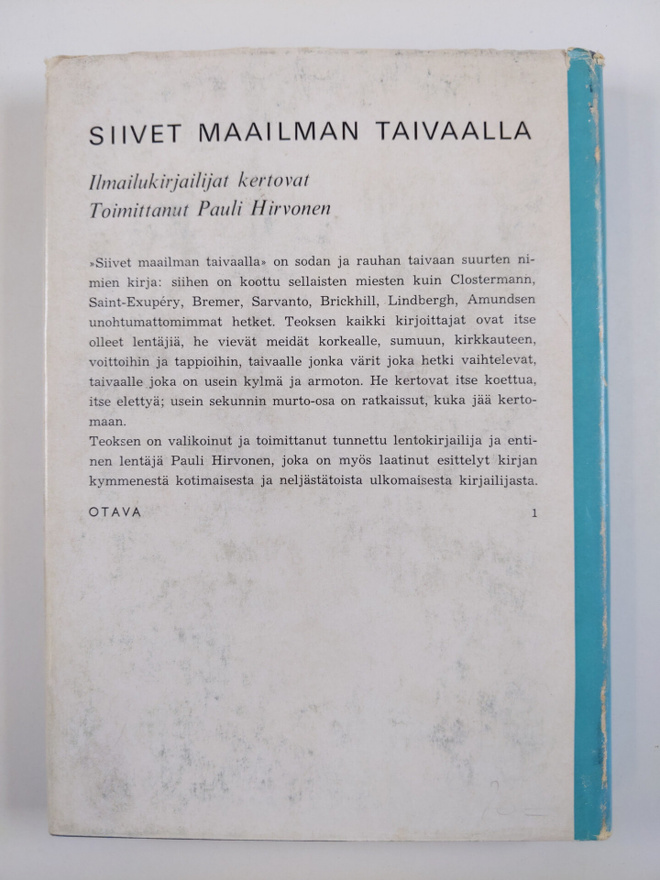 SIIVET MAAILMAN TAIVAALLA

Ilmailukirjailijat kertovat
Toimittanut Pauli Hirvonen

»Siivet maailman taivaalla» on sodan ja rauhan taivaan suurten nimien kirja: siihen on koottu sellaisten miesten kuin Clostermann, Saint-Exupéry, Bremer, Sarvanto, Brickhill, Lindbergh, Amundsen unohtumattomimmat hetket. Teoksen kaikki kirjoittajat ovat itse olleet lentäjiä, he vievät meidät korkealle, sumuun, kirkkauteen, voittoihin ja tappioihin, taivaalle jonka värit joka hetki vaihtelevat, taivaalle joka on usein kylmä ja armoton. He kertovat itse koettua, itse elettyä; usein sekunnin murto-osa on ratkaissut, kuka jää kertomaan.
Teoksen on valikoinut ja toimittanut tunnettu lentokirjailija ja entinen lentäjä Pauli Hirvonen, joka on myös laatinut esittelyt kirjan kymmenestä kotimaisesta ja neljästätoista ulkomaisesta kirjailijasta.

OTAVA 1